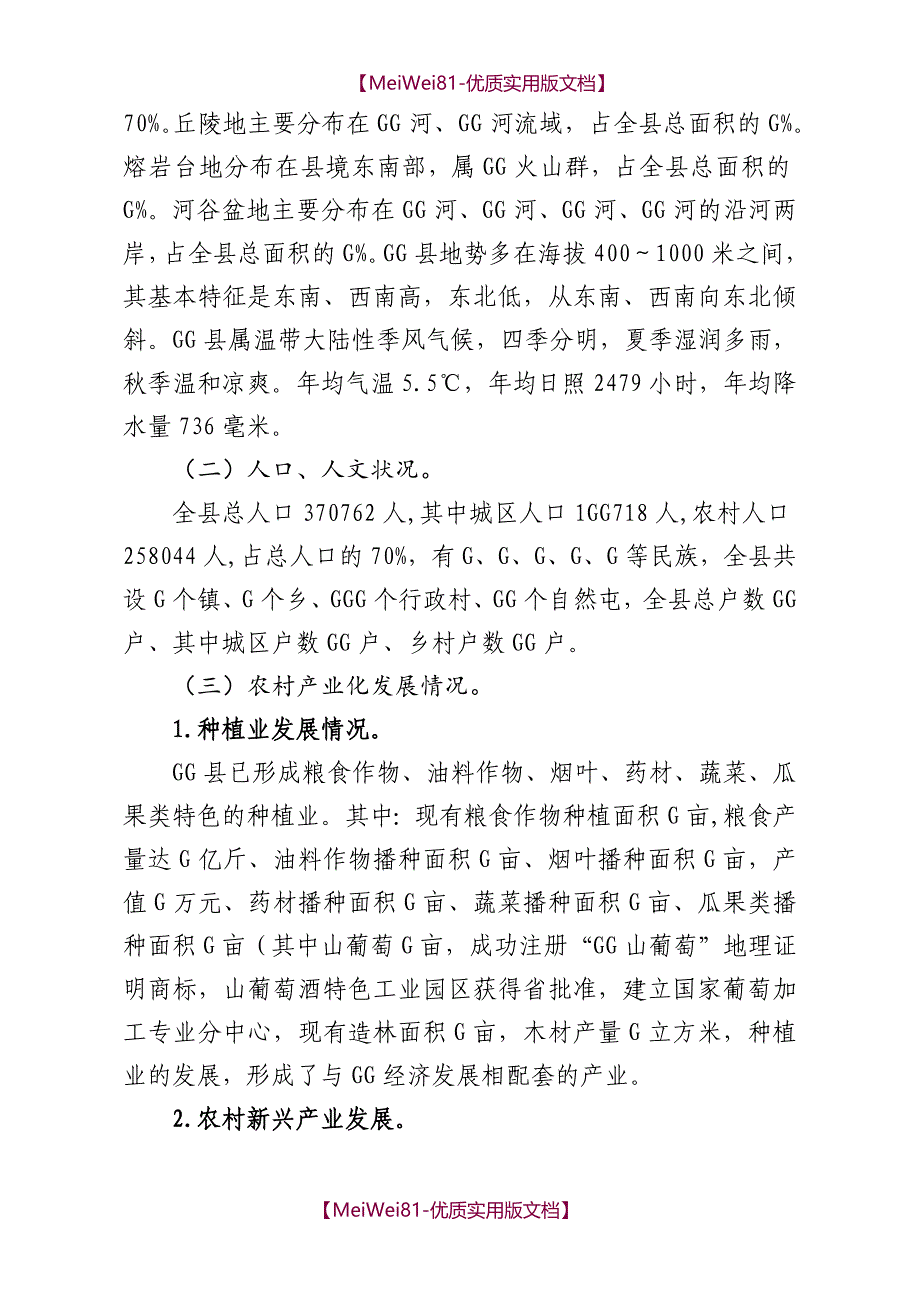 【MeiWei81-优质实用版文档】

70%。丘陵地主要分布在GG河、GG河流域，占全县总面积的G%。熔岩台地分布在县境东南部，属GG火山群，占全县总面积的G%。河谷盆地主要分布在GG河、GG河、GG河、GG河的沿河两岸，占全县总面积的G%。GG县地势多在海拔400～1000米之间，其基本特征是东南、西南高，东北低，从东南、西南向东北倾斜。GG县属温带大陆性季风气候，四季分明，夏季湿润多雨，秋季温和凉爽。年均气温5.5℃，年均日照2479小时，年均降水量736毫米。

（二）人口、人文状况。

全县总人口370762人,其中城区人口1GG718人,农村人口258044人,占总人口的70%，有G、G、G、G、G等民族，全县共设G个镇、G个乡、GGG个行政村、GG个自然屯，全县总户数GG户、其中城区户数GG户、乡村户数GG户。

（三）农村产业化发展情况。

1.种植业发展情况。

GG县已形成粮食作物、油料作物、烟叶、药材、蔬菜、瓜果类特色的种植业。其中:现有粮食作物种植面积G亩,粮食产量达G亿斤、油料作物播种面积G亩、烟叶播种面积G亩，产值G万元、药材播种面积G亩、蔬菜播种面积G亩、瓜果类播种面积G亩（其中山葡萄G亩，成功注册“GG山葡萄”地理证明商标，山葡萄酒特色工业园区获得省批准，建立国家葡萄加工专业分中心，现有造林面积G亩，木材产量G立方米，种植业的发展，形成了与GG经济发展相配套的产业。

2.农村新兴产业发展。

【MeiWei81-优质实用版文档】